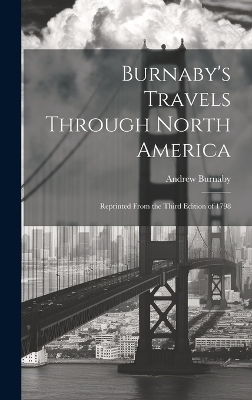 Burnaby's Travels Through North America

Andrew Burnaby

Reprinted From the Third Edition of 1798